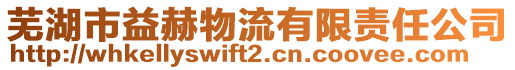 芜湖市益赫物流有限责任公司
http://whkellyswift2.cn.coovee.com